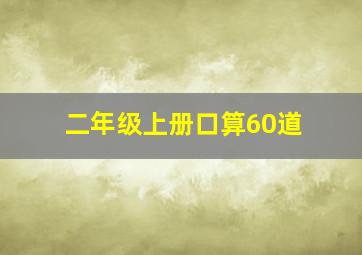 二年级上册口算60道